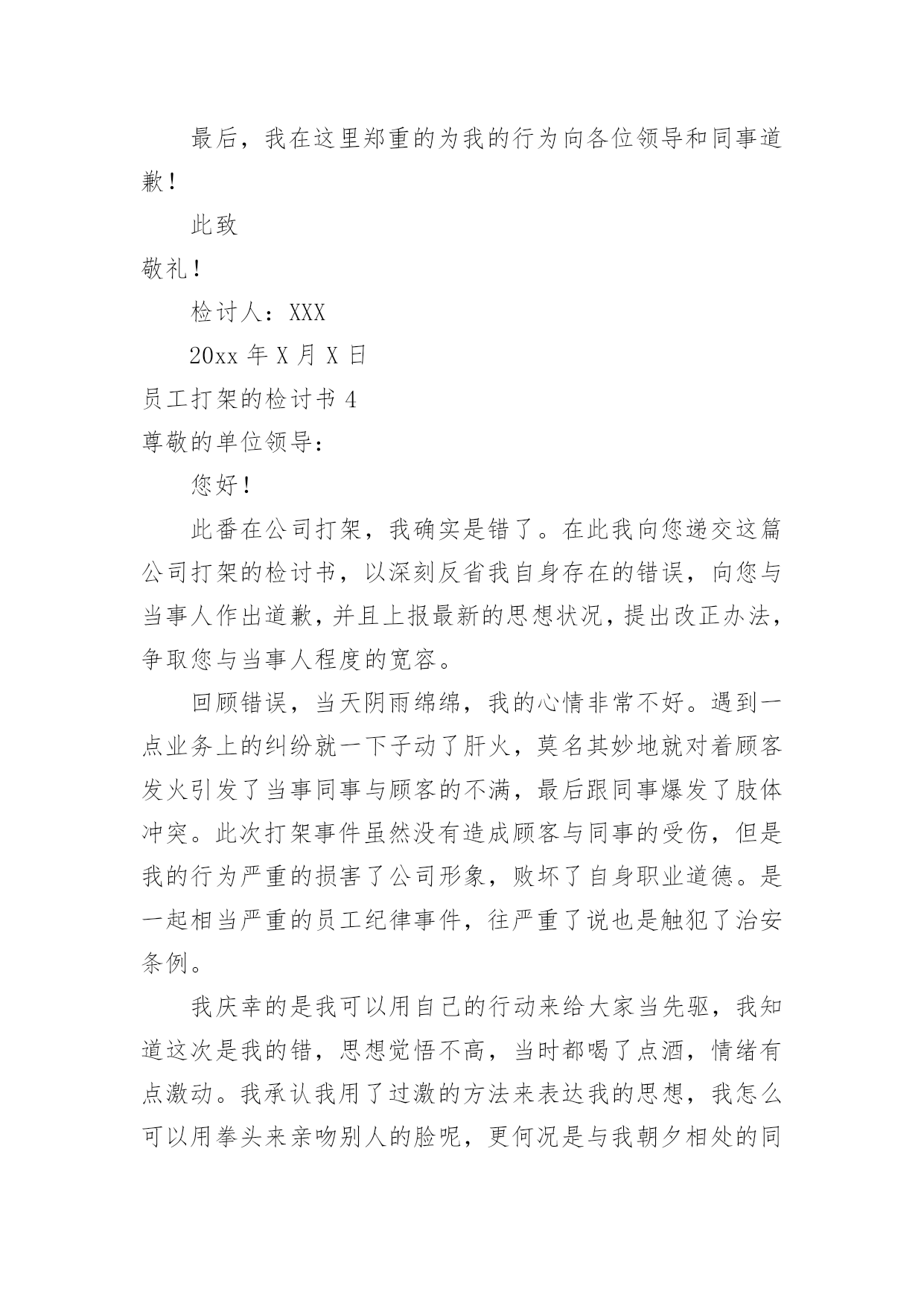 最后，我在这里郑重的为我的行为向各位领导和同事道歉！

此致

敬礼！

检讨人：XXX

20xx 年 X 月 X 日

员工打架的检讨书 4

尊敬的单位领导：

您好！

此番在公司打架，我确实是错了。在此我向您递交这篇公司打架的检讨书，以深刻反省我自身存在的错误，向您与当事人作出道歉，并且上报最新的思想状况，提出改正办法，争取您与当事人程度的宽容。

回顾错误，当天阴雨绵绵，我的心情非常不好。遇到一点业务上的纠纷就一下子动了肝火，莫名其妙地就对着顾客发火引发了当事同事与顾客的不满，最后跟同事爆发了肢体冲突。此次打架事件虽然没有造成顾客与同事的受伤，但是我的行为严重的损害了公司形象，败坏了自身职业道德。是一起相当严重的员工纪律事件，往严重了说也是触犯了治安条例。

我庆幸的是我可以用自己的行动来给大家当先驱，我知道这次是我的错，思想觉悟不高，当时都喝了点酒，情绪有点激动。我承认我用了过激的方法来表达我的思想，我怎么可以用拳头来亲吻别人的脸呢，更何况是与我朝夕相处的同